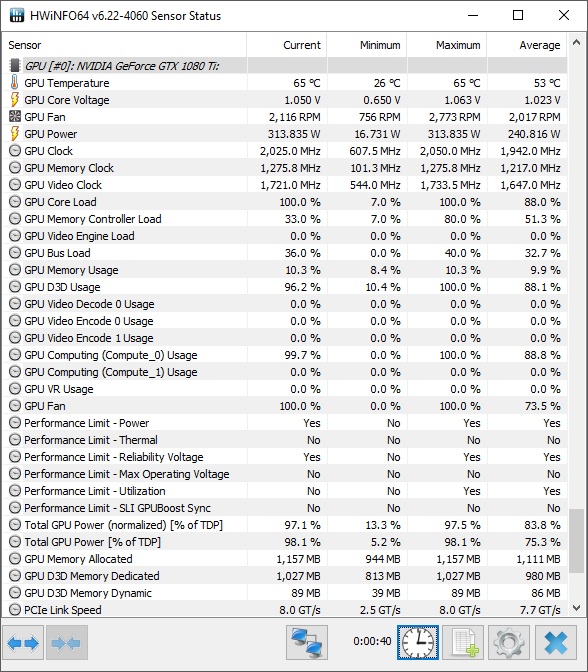 HWiNFO64 v6.22-4060 Sensor Status

| Sensor | Current | Minimum | Maximum | Average |
|---|---|---|---|---|
| GPU [#0]: NVIDIA GeForce GTX 1080 Ti: | | | | |
| GPU Temperature | 65 °C | 26 °C | 65 °C | 53 °C |
| GPU Core Voltage | 1.050 V | 0.650 V | 1.063 V | 1.023 V |
| GPU Fan | 2,116 RPM | 756 RPM | 2,773 RPM | 2,017 RPM |
| GPU Power | 313.835 W | 16.731 W | 313.835 W | 240.816 W |
| GPU Clock | 2,025.0 MHz | 607.5 MHz | 2,050.0 MHz | 1,942.0 MHz |
| GPU Memory Clock | 1,275.8 MHz | 101.3 MHz | 1,275.8 MHz | 1,217.0 MHz |
| GPU Video Clock | 1,721.0 MHz | 544.0 MHz | 1,733.5 MHz | 1,647.0 MHz |
| GPU Core Load | 100.0 % | 7.0 % | 100.0 % | 88.0 % |
| GPU Memory Controller Load | 33.0 % | 7.0 % | 80.0 % | 51.3 % |
| GPU Video Engine Load | 0.0 % | 0.0 % | 0.0 % | 0.0 % |
| GPU Bus Load | 36.0 % | 0.0 % | 40.0 % | 32.7 % |
| GPU Memory Usage | 10.3 % | 8.4 % | 10.3 % | 9.9 % |
| GPU D3D Usage | 96.2 % | 10.4 % | 100.0 % | 88.1 % |
| GPU Video Decode 0 Usage | 0.0 % | 0.0 % | 0.0 % | 0.0 % |
| GPU Video Encode 0 Usage | 0.0 % | 0.0 % | 0.0 % | 0.0 % |
| GPU Video Encode 1 Usage | 0.0 % | 0.0 % | 0.0 % | 0.0 % |
| GPU Computing (Compute_0) Usage | 99.7 % | 0.0 % | 100.0 % | 88.8 % |
| GPU Computing (Compute_1) Usage | 0.0 % | 0.0 % | 0.0 % | 0.0 % |
| GPU VR Usage | 0.0 % | 0.0 % | 0.0 % | 0.0 % |
| GPU Fan | 100.0 % | 0.0 % | 100.0 % | 73.5 % |
| Performance Limit - Power | Yes | No | Yes | Yes |
| Performance Limit - Thermal | No | No | No | No |
| Performance Limit - Reliability Voltage | Yes | No | Yes | Yes |
| Performance Limit - Max Operating Voltage | No | No | No | No |
| Performance Limit - Utilization | No | No | Yes | Yes |
| Performance Limit - SLI GPUBoost Sync | No | No | No | No |
| Total GPU Power (normalized) [% of TDP] | 97.1 % | 13.3 % | 97.5 % | 83.8 % |
| Total GPU Power [% of TDP] | 98.1 % | 5.2 % | 98.1 % | 75.3 % |
| GPU Memory Allocated | 1,157 MB | 944 MB | 1,157 MB | 1,111 MB |
| GPU D3D Memory Dedicated | 1,027 MB | 813 MB | 1,027 MB | 980 MB |
| GPU D3D Memory Dynamic | 89 MB | 39 MB | 89 MB | 86 MB |
| PCIe Link Speed | 8.0 GT/s | 2.5 GT/s | 8.0 GT/s | 7.7 GT/s |

0:00:40